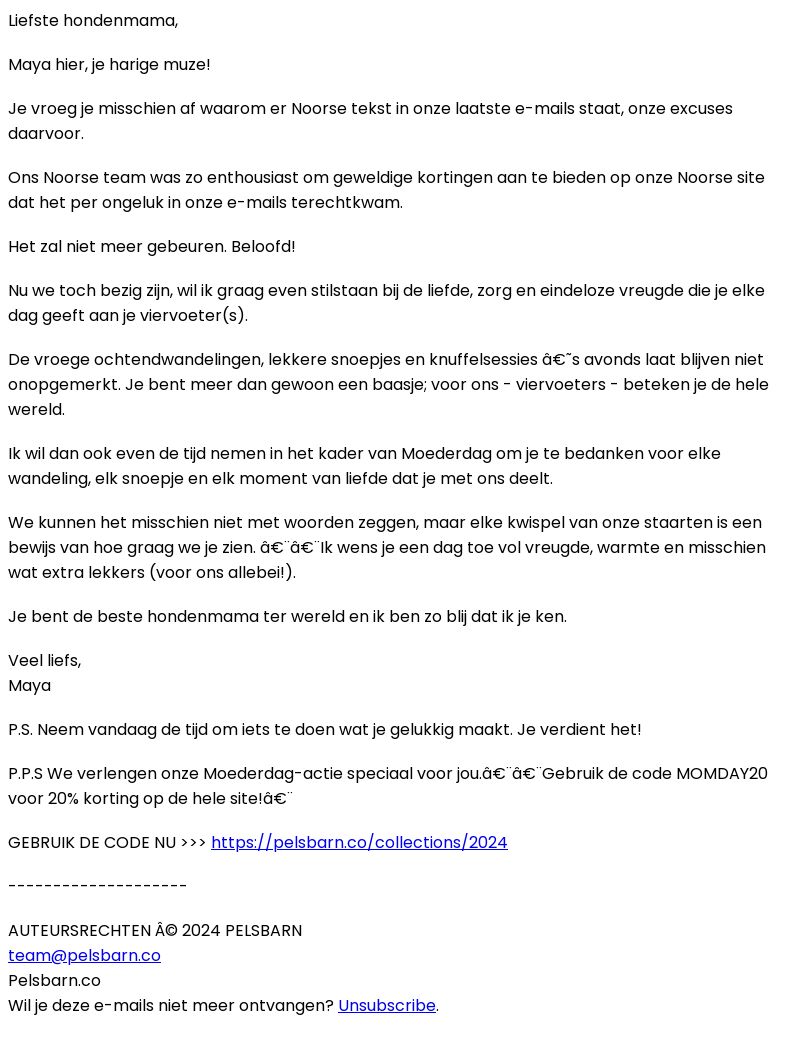 Liefste hondenmama,

Maya hier, je harige muze!

Je vroeg je misschien af waarom er Noorse tekst in onze laatste e-mails staat, onze excuses daarvoor.

Ons Noorse team was zo enthousiast om geweldige kortingen aan te bieden op onze Noorse site dat het per ongeluk in onze e-mails terechtkwam.

Het zal niet meer gebeuren. Beloofd!

Nu we toch bezig zijn, wil ik graag even stilstaan bij de liefde, zorg en eindeloze vreugde die je elke dag geeft aan je viervoeter(s).

De vroege ochtendwandelingen, lekkere snoepjes en knuffelsessies â€˜s avonds laat blijven niet onopgemerkt. Je bent meer dan gewoon een baasje; voor ons - viervoeters - beteken je de hele wereld.

Ik wil dan ook even de tijd nemen in het kader van Moederdag om je te bedanken voor elke wandeling, elk snoepje en elk moment van liefde dat je met ons deelt.

We kunnen het misschien niet met woorden zeggen, maar elke kwispel van onze staarten is een bewijs van hoe graag we je zien. â€¨â€¨Ik wens je een dag toe vol vreugde, warmte en misschien wat extra lekkers (voor ons allebei!).

Je bent de beste hondenmama ter wereld en ik ben zo blij dat ik je ken.

Veel liefs,
Maya

P.S. Neem vandaag de tijd om iets te doen wat je gelukkig maakt. Je verdient het!

P.P.S We verlengen onze Moederdag-actie speciaal voor jou.â€¨â€¨Gebruik de code MOMDAY20 voor 20% korting op de hele site!â€¨

GEBRUIK DE CODE NU >>> https://pelsbarn.co/collections/2024

--------------------

AUTEURSRECHTEN Â© 2024 PELSBARN
team@pelsbarn.co
Pelsbarn.co
Wil je deze e-mails niet meer ontvangen? Unsubscribe.